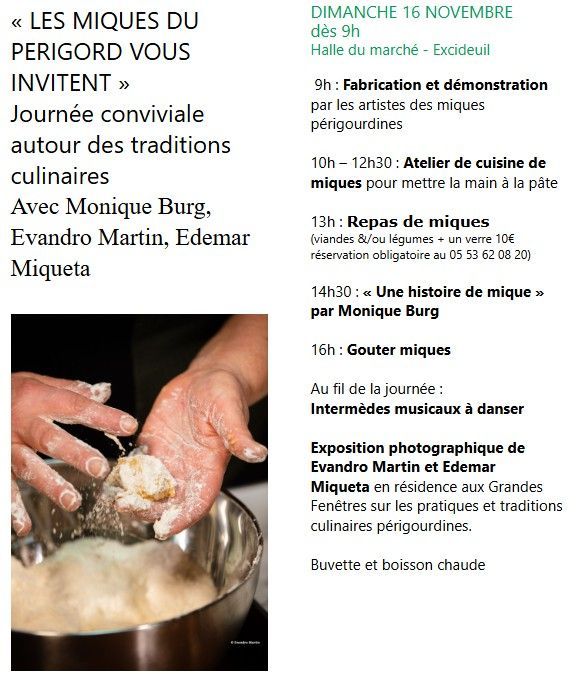 « LES MIQUES DU PERIGORD VOUS INVITENT »
Journée conviviale autour des traditions culinaires
Avec Monique Burg, Evandro Martin, Edemar Miqueta

© Evandro Martin

DIMANCHE 16 NOVEMBRE
dès 9h
Halle du marché - Excideuil

9h : Fabrication et démonstration par les artistes des miques périgourdines

10h – 12h30 : Atelier de cuisine de miques pour mettre la main à la pâte

13h : Repas de miques
(viandes &/ou légumes + un verre 10€ réservation obligatoire au 05 53 62 08 20)

14h30 : « Une histoire de mique » par Monique Burg

16h : Gouter miques

Au fil de la journée :
Intermèdes musicaux à danser

Exposition photographique de Evandro Martin et Edemar Miqueta en résidence aux Grandes Fenêtres sur les pratiques et traditions culinaires périgourdines.

Buvette et boisson chaude